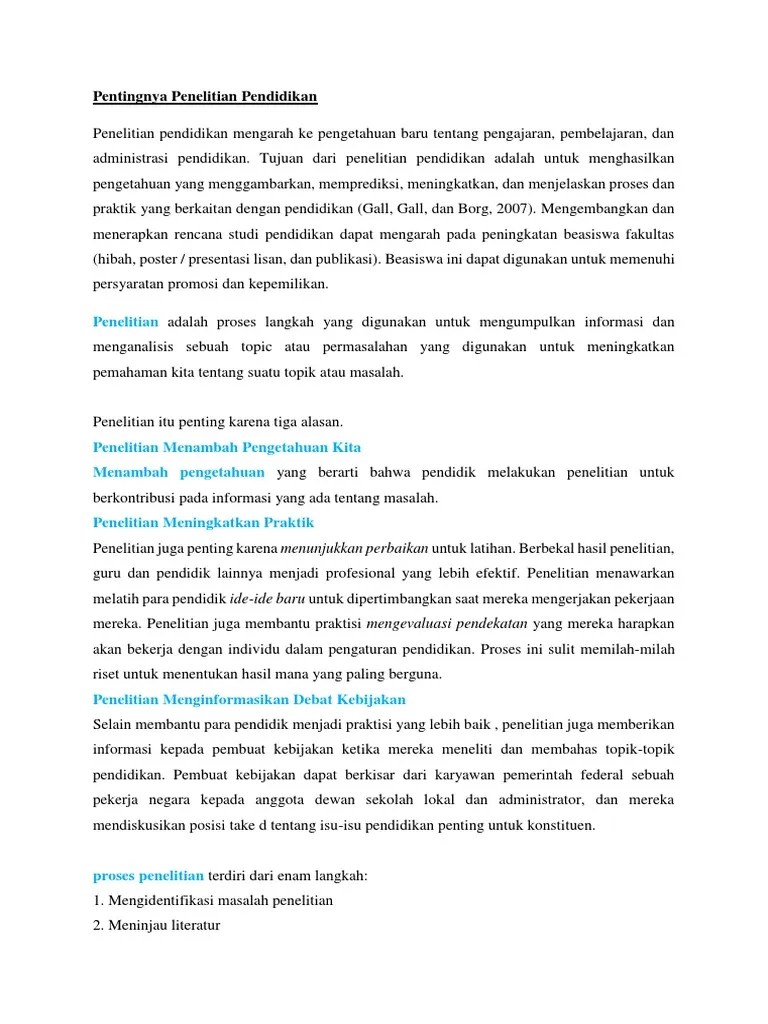 Pentingnya Penelitian Pendidikan

Penelitian pendidikan mengarah ke pengetahuan baru tentang pengajaran, pembelajaran, dan administrasi pendidikan. Tujuan dari penelitian pendidikan adalah untuk menghasilkan pengetahuan yang menggambarkan, memprediksi, meningkatkan, dan menjelaskan proses dan praktik yang berkaitan dengan pendidikan (Gall, Gall, dan Borg, 2007). Mengembangkan dan menerapkan rencana studi pendidikan dapat mengarah pada peningkatan beasiswa fakultas (hibah, poster / presentasi lisan, dan publikasi). Beasiswa ini dapat digunakan untuk memenuhi persyaratan promosi dan kepemilikan.

Penelitian adalah proses langkah yang digunakan untuk mengumpulkan informasi dan menganalisis sebuah topic atau permasalahan yang digunakan untuk meningkatkan pemahaman kita tentang suatu topik atau masalah.

Penelitian itu penting karena tiga alasan.
Penelitian Menambah Pengetahuan Kita
Menambah pengetahuan yang berarti bahwa pendidik melakukan penelitian untuk berkontribusi pada informasi yang ada tentang masalah.
Penelitian Meningkatkan Praktik
Penelitian juga penting karena menunjukkan perbaikan untuk latihan. Berbekal hasil penelitian, guru dan pendidik lainnya menjadi profesional yang lebih efektif. Penelitian menawarkan melatih para pendidik ide-ide baru untuk dipertimbangkan saat mereka mengerjakan pekerjaan mereka. Penelitian juga membantu praktisi mengevaluasi pendekatan yang mereka harapkan akan bekerja dengan individu dalam pengaturan pendidikan. Proses ini sulit memilah-milah riset untuk menentukan hasil mana yang paling berguna.
Penelitian Menginformasikan Debat Kebijakan
Selain membantu para pendidik menjadi praktisi yang lebih baik , penelitian juga memberikan informasi kepada pembuat kebijakan ketika mereka meneliti dan membahas topik-topik pendidikan. Pembuat kebijakan dapat berkisar dari karyawan pemerintah federal sebuah pekerja negara kepada anggota dewan sekolah lokal dan administrator, dan mereka mendiskusikan posisi take d tentang isu-isu pendidikan penting untuk konstituen.

proses penelitian terdiri dari enam langkah:
1. Mengidentifikasi masalah penelitian
2. Meninjau literatur